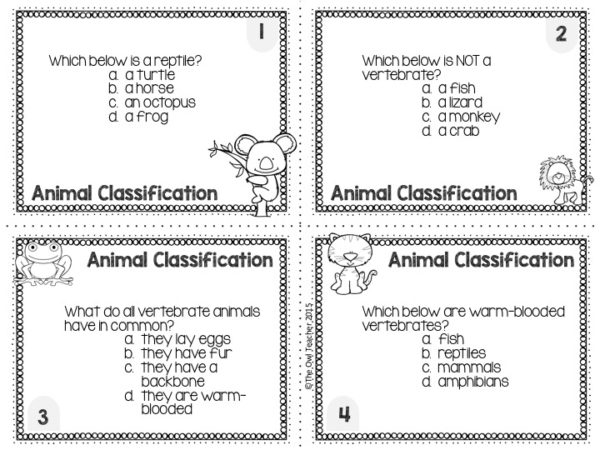 1

Which below is a reptile?
a. a turtle
b. a horse
c. an octopus
d. a frog

Animal Classification

2

Which below is NOT a vertebrate?
a. a fish
b. a lizard
c. a monkey
d. a crab

Animal Classification

Animal Classification

What do all vertebrate animals have in common?
a. they lay eggs
b. they have fur
c. they have a backbone
d. they are warm-blooded

3

©The Owl Teacher 2015

Animal Classification

Which below are warm-blooded vertebrates?
a. fish
b. reptiles
c. mammals
d. amphibians

4